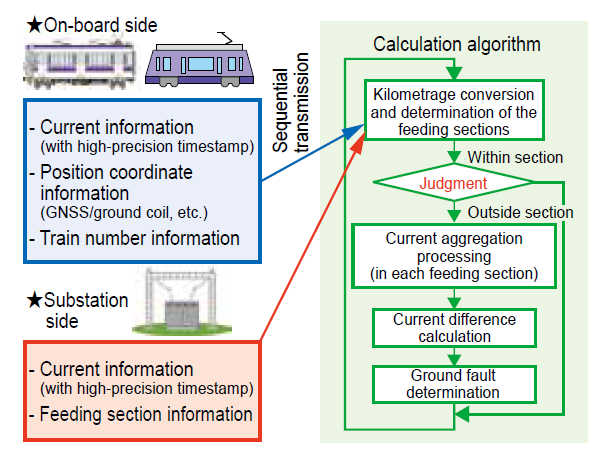 ★On-board side

- Current information (with high-precision timestamp)
- Position coordinate information (GNSS/ground coil, etc.)
- Train number information

★Substation side

- Current information (with high-precision timestamp)
- Feeding section information

Sequential transmission

Calculation algorithm

Kilometrage conversion and determination of the feeding sections

Within section

Judgment

Outside section

Current aggregation processing (in each feeding section)

Current difference calculation

Ground fault determination